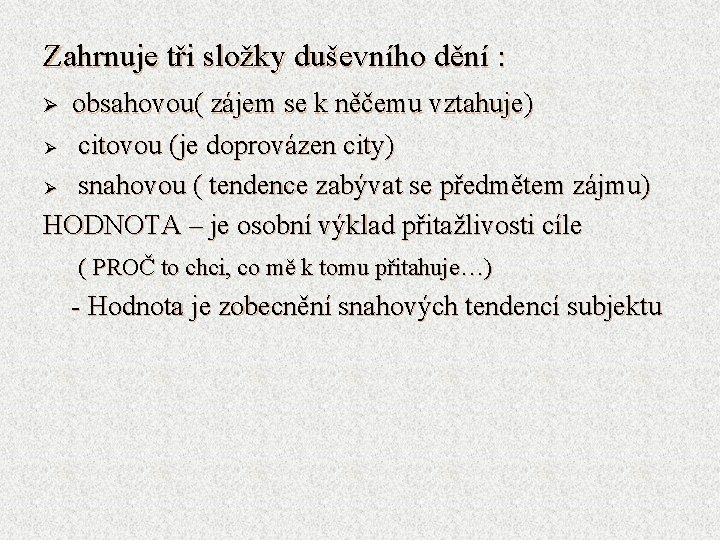 Zahrnuje tři složky duševního dění :

➢ obsahovou( zájem se k něčemu vztahuje)

➢ citovou (je doprovázen city)

➢ snahovou ( tendence zabývat se předmětem zájmu)

HODNOTA – je osobní výklad přitažlivosti cíle

( PROČ to chci, co mě k tomu přitahuje…)

- Hodnota je zobecnění snahových tendencí subjektu